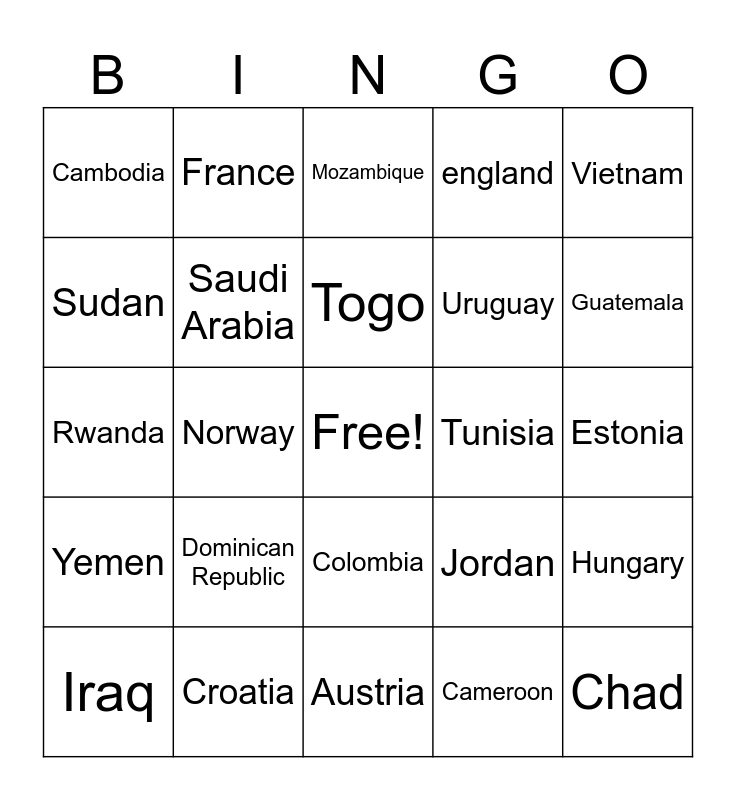 | B | I | N | G | O |
|---|---|---|---|---|
| Cambodia | France | Mozambique | england | Vietnam |
| Sudan | Saudi Arabia | Togo | Uruguay | Guatemala |
| Rwanda | Norway | Free! | Tunisia | Estonia |
| Yemen | Dominican Republic | Colombia | Jordan | Hungary |
| Iraq | Croatia | Austria | Cameroon | Chad |